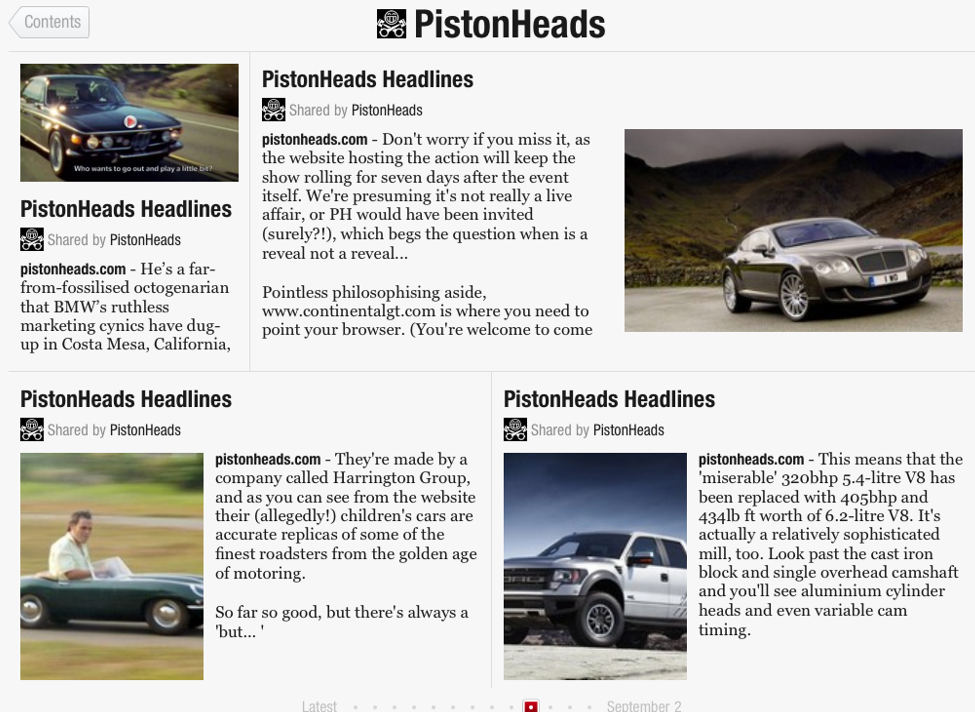 Contents

PistonHeads

Who wants to go out and play a little bit?

PistonHeads Headlines

Shared by PistonHeads

pistonheads.com - He's a far-from-fossilised octogenarian that BMW's ruthless marketing cynics have dug-up in Costa Mesa, California,

PistonHeads Headlines

Shared by PistonHeads

pistonheads.com - Don't worry if you miss it, as the website hosting the action will keep the show rolling for seven days after the event itself. We're presuming it's not really a live affair, or PH would have been invited (surely?!), which begs the question when is a reveal not a reveal...

Pointless philosophising aside, www.continentalgt.com is where you need to point your browser. (You're welcome to come

PistonHeads Headlines

Shared by PistonHeads

pistonheads.com - They're made by a company called Harrington Group, and as you can see from the website their (allegedly!) children's cars are accurate replicas of some of the finest roadsters from the golden age of motoring.

So far so good, but there's always a 'but... '

PistonHeads Headlines

Shared by PistonHeads

pistonheads.com - This means that the 'miserable' 320bhp 5.4-litre V8 has been replaced with 405bhp and 434lb ft worth of 6.2-litre V8. It's actually a relatively sophisticated mill, too. Look past the cast iron block and single overhead camshaft and you'll see aluminium cylinder heads and even variable cam timing.

Latest September 2